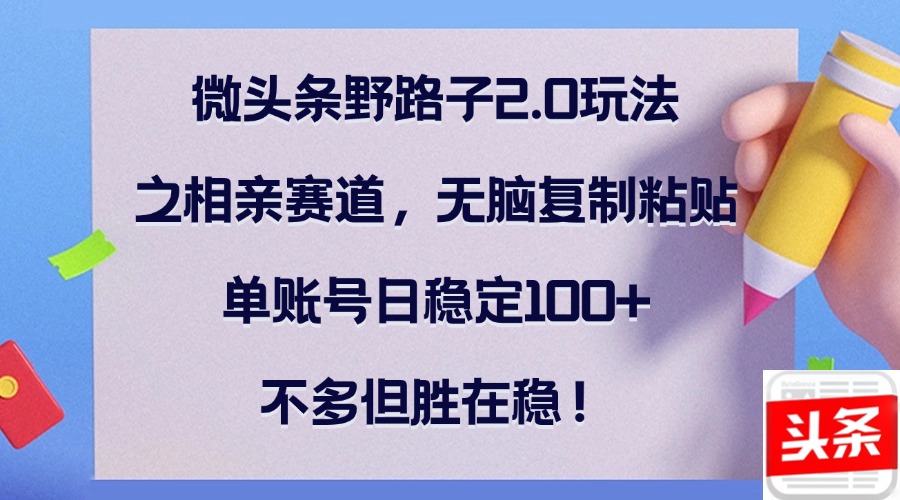 微头条野路子2.0玩法

之相亲赛道，无脑复制粘贴

单账号日稳定100+

不多但胜在稳！

头条